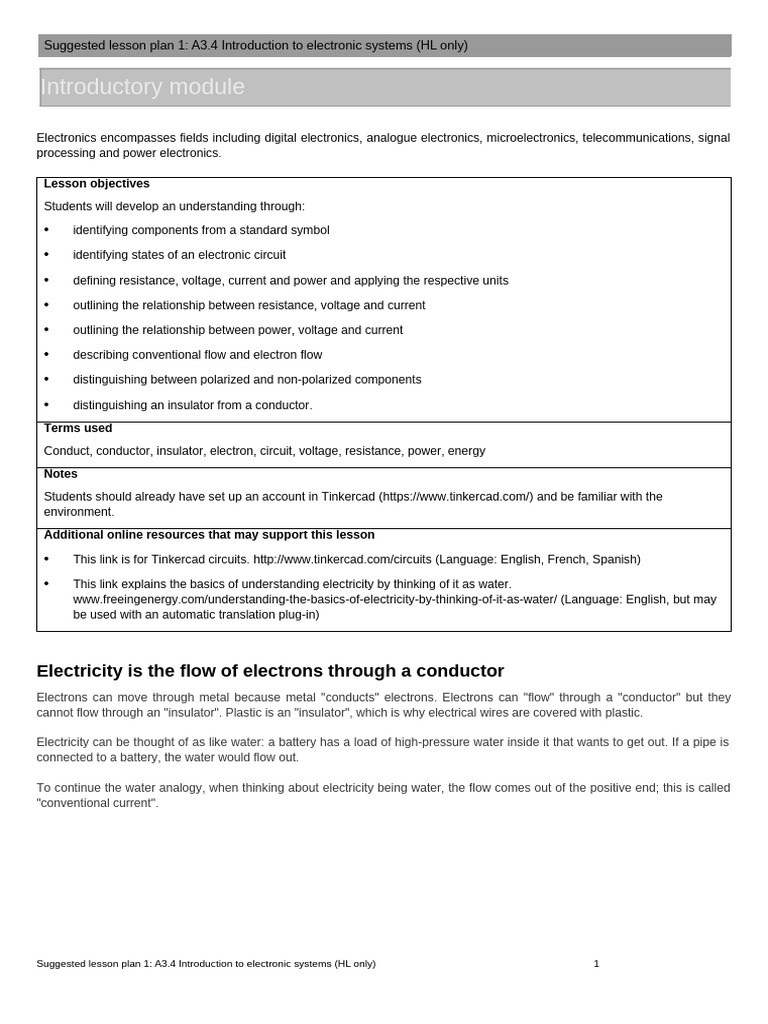 Suggested lesson plan 1: A3.4 Introduction to electronic systems (HL only)

Introductory module

Electronics encompasses fields including digital electronics, analogue electronics, microelectronics, telecommunications, signal processing and power electronics.

Lesson objectives

Students will develop an understanding through:

• identifying components from a standard symbol
• identifying states of an electronic circuit
• defining resistance, voltage, current and power and applying the respective units
• outlining the relationship between resistance, voltage and current
• outlining the relationship between power, voltage and current
• describing conventional flow and electron flow
• distinguishing between polarized and non-polarized components
• distinguishing an insulator from a conductor.

Terms used

Conduct, conductor, insulator, electron, circuit, voltage, resistance, power, energy

Notes

Students should already have set up an account in Tinkercad (https://www.tinkercad.com/) and be familiar with the environment.

Additional online resources that may support this lesson

• This link is for Tinkercad circuits. http://www.tinkercad.com/circuits (Language: English, French, Spanish)
• This link explains the basics of understanding electricity by thinking of it as water. www.freeingenergy.com/understanding-the-basics-of-electricity-by-thinking-of-it-as-water/ (Language: English, but may be used with an automatic translation plug-in)

Electricity is the flow of electrons through a conductor

Electrons can move through metal because metal "conducts" electrons. Electrons can "flow" through a "conductor" but they cannot flow through an "insulator". Plastic is an "insulator", which is why electrical wires are covered with plastic.

Electricity can be thought of as like water: a battery has a load of high-pressure water inside it that wants to get out. If a pipe is connected to a battery, the water would flow out.

To continue the water analogy, when thinking about electricity being water, the flow comes out of the positive end; this is called "conventional current".

Suggested lesson plan 1: A3.4 Introduction to electronic systems (HL only) 1